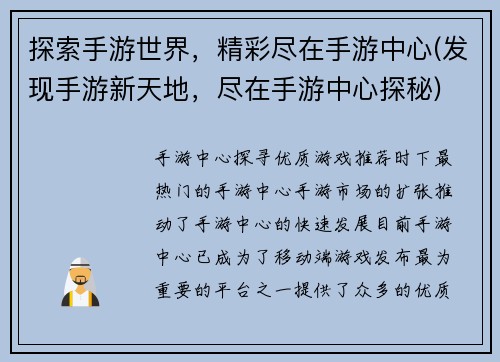 探索手游世界，精彩尽在手游中心(发现手游新天地，尽在手游中心探秘)

手游中心探寻优质游戏推荐时下最热门的手游中心手游市场的扩张推动了手游中心的快速发展目前手游中心已成为了移动端游戏发布最为重要的平台之一提供了众多的优质